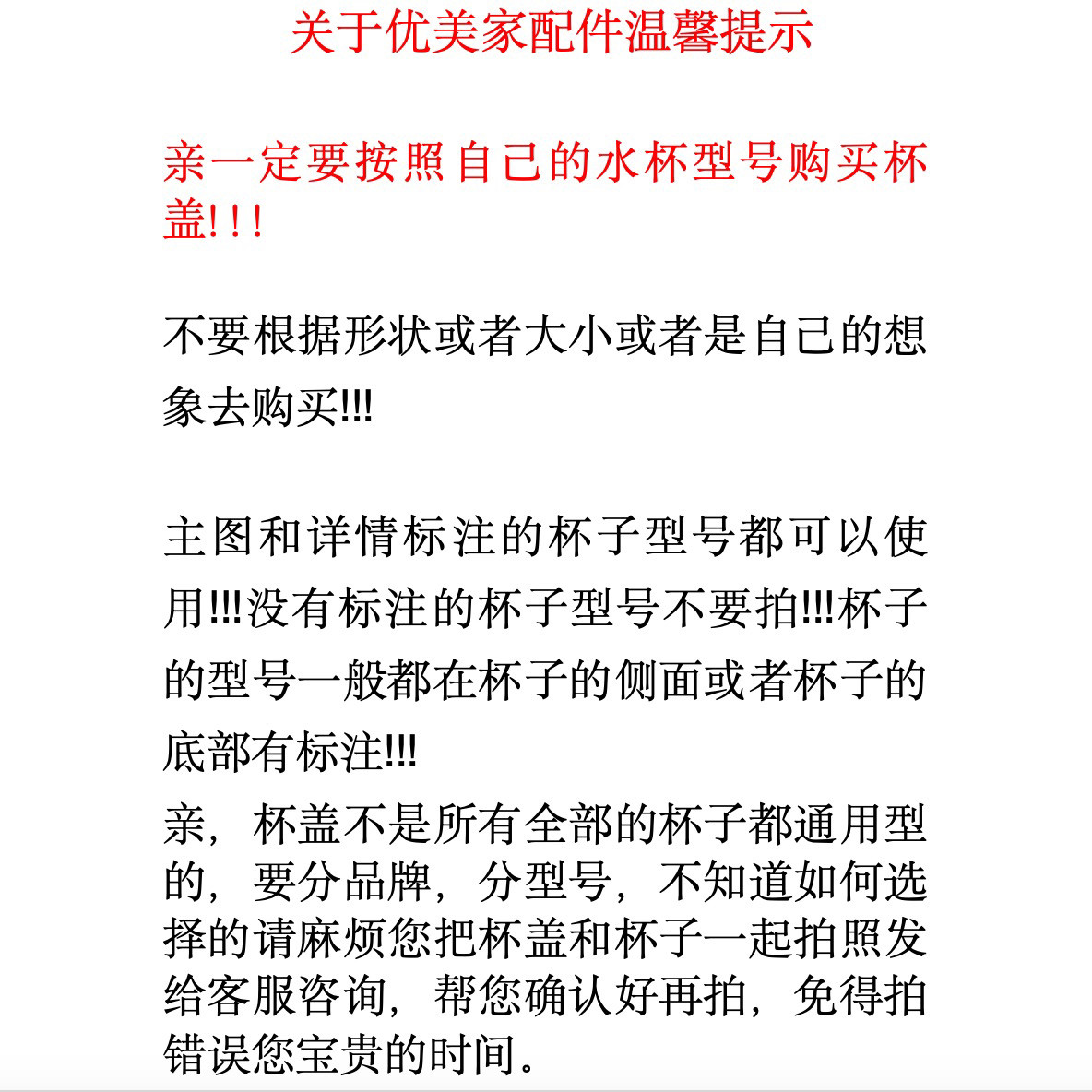 关于优美家配件温馨提示

亲一定要按照自己的水杯型号购买杯盖!!!

不要根据形状或者大小或者是自己的想象去购买!!!

主图和详情标注的杯子型号都可以使用!!!没有标注的杯子型号不要拍!!!杯子的型号一般都在杯子的侧面或者杯子的底部有标注!!!
亲，杯盖不是所有全部的杯子都通用型的，要分品牌，分型号，不知道如何选择的请麻烦您把杯盖和杯子一起拍照发给客服咨询，帮您确认好再拍，免得拍错误您宝贵的时间。